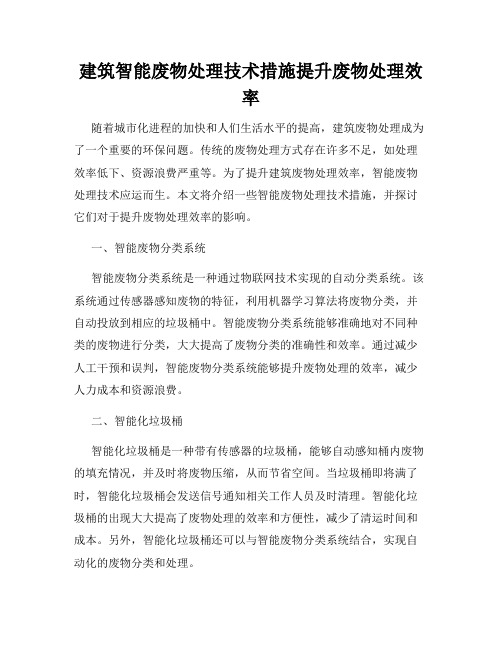 建筑智能废物处理技术措施提升废物处理效率

随着城市化进程的加快和人们生活水平的提高，建筑废物处理成为了一个重要的环保问题。传统的废物处理方式存在许多不足，如处理效率低下、资源浪费严重等。为了提升建筑废物处理效率，智能废物处理技术应运而生。本文将介绍一些智能废物处理技术措施，并探讨它们对于提升废物处理效率的影响。

一、智能废物分类系统

智能废物分类系统是一种通过物联网技术实现的自动分类系统。该系统通过传感器感知废物的特征，利用机器学习算法将废物分类，并自动投放到相应的垃圾桶中。智能废物分类系统能够准确地对不同种类的废物进行分类，大大提高了废物分类的准确性和效率。通过减少人工干预和误判，智能废物分类系统能够提升废物处理的效率，减少人力成本和资源浪费。

二、智能化垃圾桶

智能化垃圾桶是一种带有传感器的垃圾桶，能够自动感知桶内废物的填充情况，并及时将废物压缩，从而节省空间。当垃圾桶即将满了时，智能化垃圾桶会发送信号通知相关工作人员及时清理。智能化垃圾桶的出现大大提高了废物处理的效率和方便性，减少了清运时间和成本。另外，智能化垃圾桶还可以与智能废物分类系统结合，实现自动化的废物分类和处理。